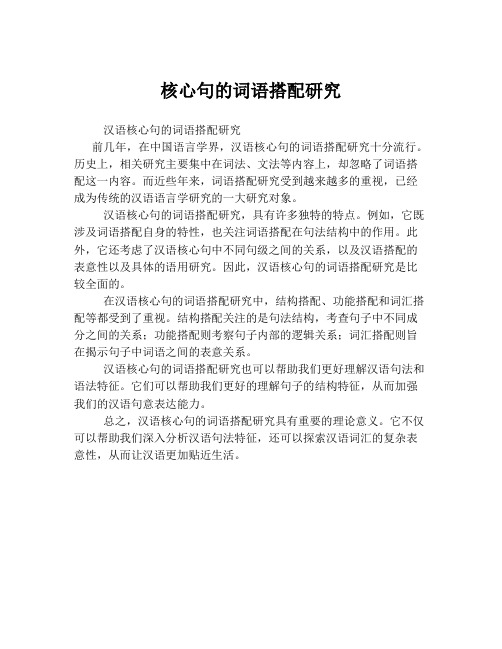 核心句的词语搭配研究

汉语核心句的词语搭配研究

前几年，在中国语言学界，汉语核心句的词语搭配研究十分流行。历史上，相关研究主要集中在词法、文法等内容上，却忽略了词语搭配这一内容。而近些年来，词语搭配研究受到越来越多的重视，已经成为传统的汉语语言学研究的一大研究对象。

汉语核心句的词语搭配研究，具有许多独特的特点。例如，它既涉及词语搭配自身的特性，也关注词语搭配在句法结构中的作用。此外，它还考虑了汉语核心句中不同句级之间的关系，以及汉语搭配的表意性以及具体的语用研究。因此，汉语核心句的词语搭配研究是比较全面的。

在汉语核心句的词语搭配研究中，结构搭配、功能搭配和词汇搭配等都受到了重视。结构搭配关注的是句法结构，考查句子中不同成分之间的关系；功能搭配则考察句子内部的逻辑关系；词汇搭配则旨在揭示句子中词语之间的表意关系。

汉语核心句的词语搭配研究也可以帮助我们更好理解汉语句法和语法特征。它们可以帮助我们更好的理解句子的结构特征，从而加强我们的汉语句意表达能力。

总之，汉语核心句的词语搭配研究具有重要的理论意义。它不仅可以帮助我们深入分析汉语句法特征，还可以探索汉语词汇的复杂表意性，从而让汉语更加贴近生活。